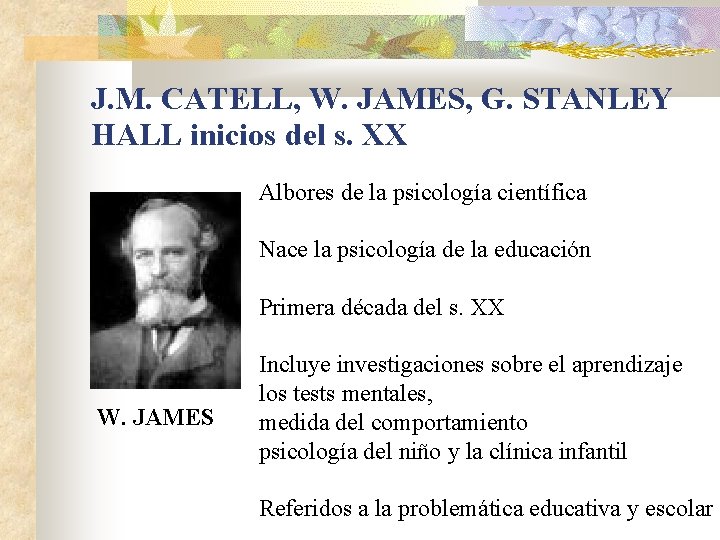 J.M. CATELL, W. JAMES, G. STANLEY HALL inicios del s. XX

W. JAMES

Albores de la psicología científica

Nace la psicología de la educación

Primera década del s. XX

Incluye investigaciones sobre el aprendizaje
los tests mentales,
medida del comportamiento
psicología del niño y la clínica infantil

Referidos a la problemática educativa y escolar